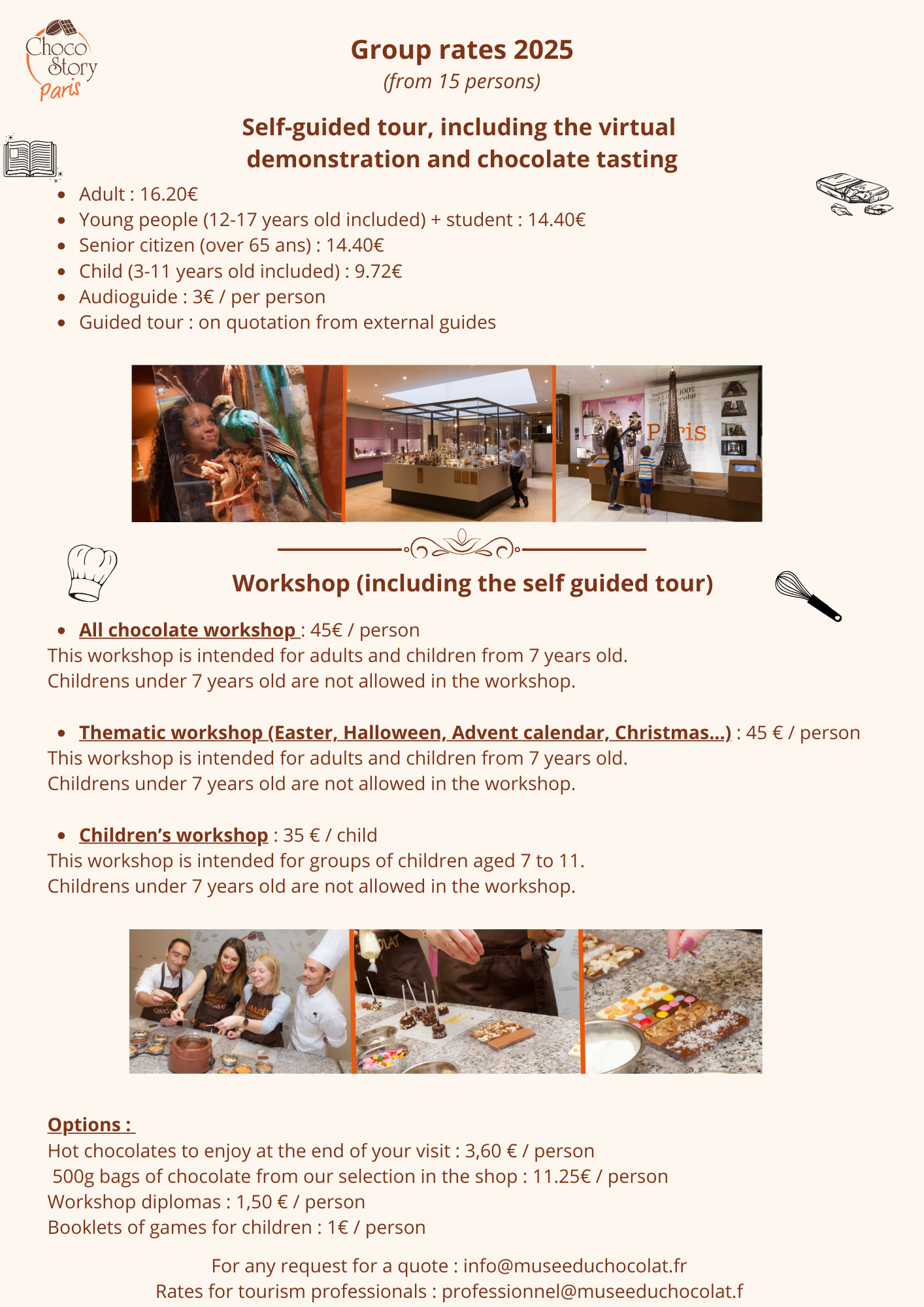 Choco Story Paris

Group rates 2025
(from 15 persons)

Self-guided tour, including the virtual demonstration and chocolate tasting

• Adult : 16.20€
• Young people (12-17 years old included) + student : 14.40€
• Senior citizen (over 65 ans) : 14.40€
• Child (3-11 years old included) : 9.72€
• Audioguide : 3€ / per person
• Guided tour : on quotation from external guides

Workshop (including the self guided tour)

• All chocolate workshop : 45€ / person
This workshop is intended for adults and children from 7 years old.
Childrens under 7 years old are not allowed in the workshop.

• Thematic workshop (Easter, Halloween, Advent calendar, Christmas...) : 45 € / person
This workshop is intended for adults and children from 7 years old.
Childrens under 7 years old are not allowed in the workshop.

• Children's workshop : 35 € / child
This workshop is intended for groups of children aged 7 to 11.
Childrens under 7 years old are not allowed in the workshop.

Options :
Hot chocolates to enjoy at the end of your visit : 3,60 € / person
500g bags of chocolate from our selection in the shop : 11.25€ / person
Workshop diplomas : 1,50 € / person
Booklets of games for children : 1€ / person

For any request for a quote : info@museeduchocolat.fr
Rates for tourism professionals : professionnel@museeduchocolat.f